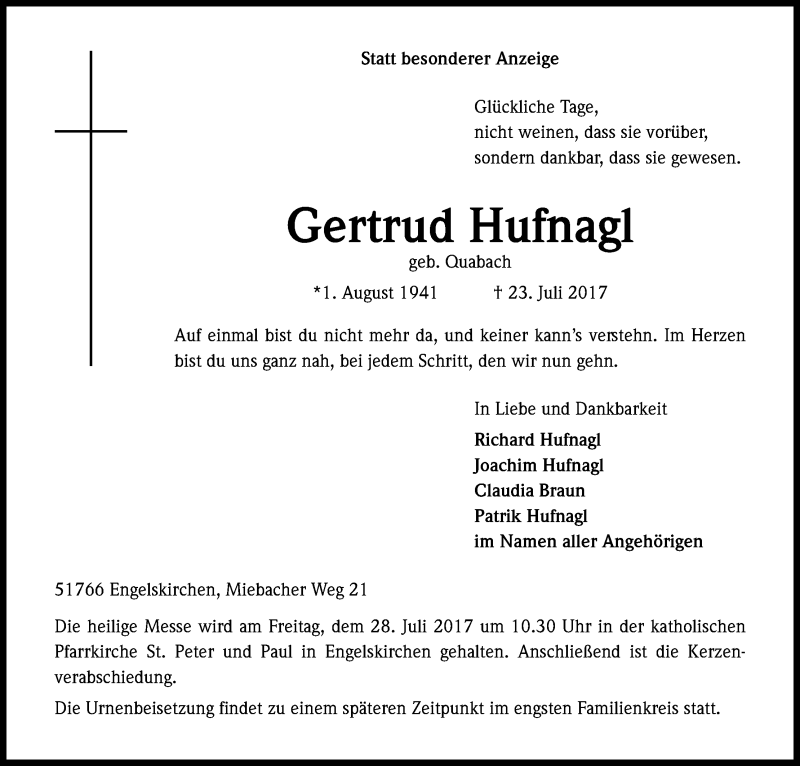 Statt besonderer Anzeige

Glückliche Tage,
nicht weinen, dass sie vorüber,
sondern dankbar, dass sie gewesen.

Gertrud Hufnagl
geb. Quabach

*1. August 1941 † 23. Juli 2017

Auf einmal bist du nicht mehr da, und keiner kann's verstehn. Im Herzen bist du uns ganz nah, bei jedem Schritt, den wir nun gehn.

In Liebe und Dankbarkeit
Richard Hufnagl
Joachim Hufnagl
Claudia Braun
Patrik Hufnagl
im Namen aller Angehörigen

51766 Engelskirchen, Miebacher Weg 21

Die heilige Messe wird am Freitag, dem 28. Juli 2017 um 10.30 Uhr in der katholischen Pfarrkirche St. Peter und Paul in Engelskirchen gehalten. Anschließend ist die Kerzenverabschiedung.

Die Urnenbeisetzung findet zu einem späteren Zeitpunkt im engsten Familienkreis statt.